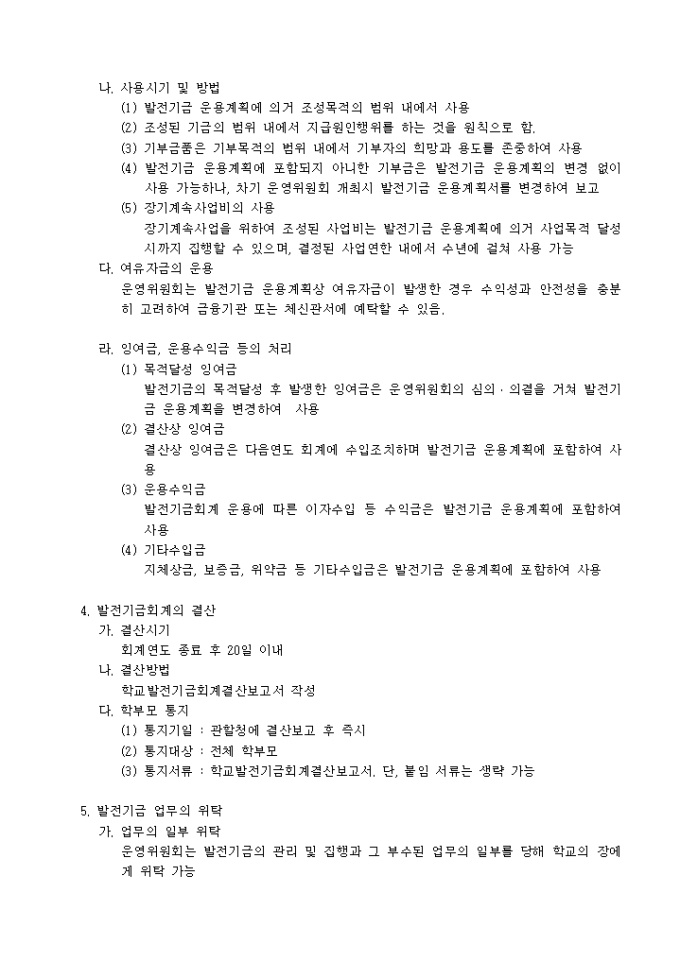 나. 사용시기 및 방법

(1) 발전기금 운용계획에 의거 조성목적의 범위 내에서 사용

(2) 조성된 기금의 범위 내에서 지급원인행위를 하는 것을 원칙으로 함.

(3) 기부금품은 기부목적의 범위 내에서 기부자의 희망과 용도를 존중하여 사용

(4) 발전기금 운용계획에 포함되지 아니한 기부금은 발전기금 운용계획의 변경 없이 사용 가능하나, 차기 운영위원회 개최시 발전기금 운용계획서를 변경하여 보고

(5) 장기계속사업비의 사용
장기계속사업을 위하여 조성된 사업비는 발전기금 운용계획에 의거 사업목적 달성시까지 집행할 수 있으며, 결정된 사업연한 내에서 수년에 걸쳐 사용 가능

다. 여유자금의 운용
운영위원회는 발전기금 운용계획상 여유자금이 발생한 경우 수익성과 안전성을 충분히 고려하여 금융기관 또는 체신관서에 예탁할 수 있음.

라. 잉여금, 운용수익금 등의 처리

(1) 목적달성 잉여금
발전기금의 목적달성 후 발생한 잉여금은 운영위원회의 심의·의결을 거쳐 발전기금 운용계획을 변경하여 사용

(2) 결산상 잉여금
결산상 잉여금은 다음연도 회계에 수입조치하며 발전기금 운용계획에 포함하여 사용

(3) 운용수익금
발전기금회계 운용에 따른 이자수입 등 수익금은 발전기금 운용계획에 포함하여 사용

(4) 기타수입금
지체상금, 보증금, 위약금 등 기타수입금은 발전기금 운용계획에 포함하여 사용

4. 발전기금회계의 결산

가. 결산시기
회계연도 종료 후 20일 이내

나. 결산방법
학교발전기금회계결산보고서 작성

다. 학부모 통지

(1) 통지기일 : 관할청에 결산보고 후 즉시

(2) 통지대상 : 전체 학부모

(3) 통지서류 : 학교발전기금회계결산보고서. 단, 붙임 서류는 생략 가능

5. 발전기금 업무의 위탁

가. 업무의 일부 위탁
운영위원회는 발전기금의 관리 및 집행과 그 부수된 업무의 일부를 당해 학교의 장에게 위탁 가능